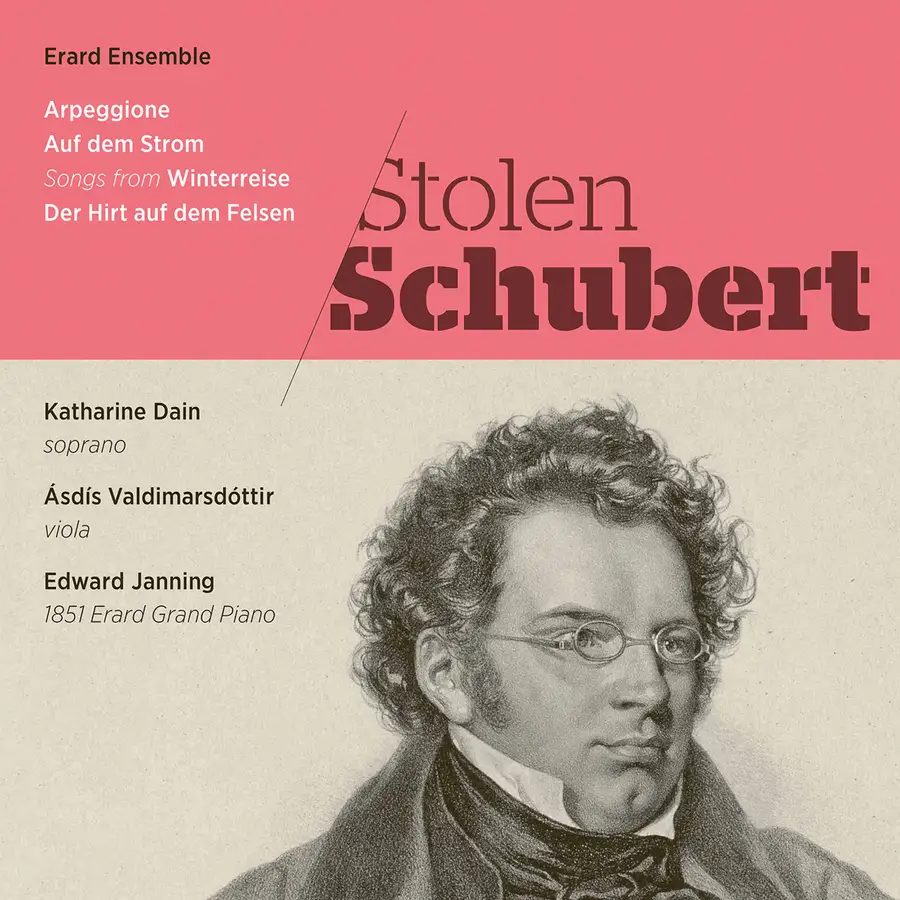 Erard Ensemble

Arpeggione
Auf dem Strom
Songs from Winterreise
Der Hirt auf dem Felsen

Stolen
Schubert

Katharine Dain
soprano

Ásdís Valdimarsdóttir
viola

Edward Janning
1851 Erard Grand Piano